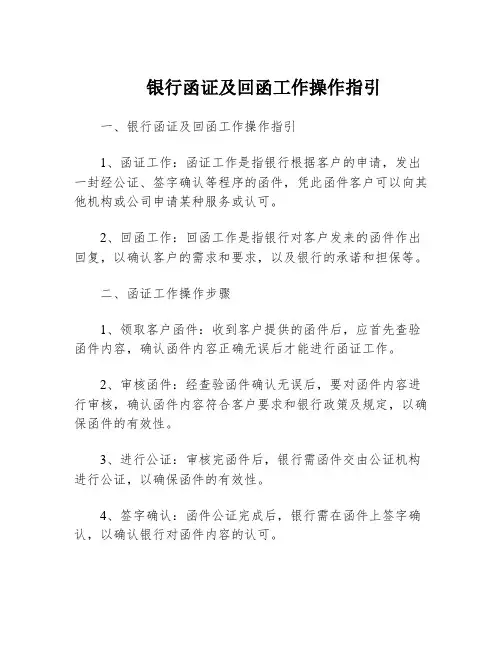 银行函证及回函工作操作指引

一、银行函证及回函工作操作指引

1、函证工作：函证工作是指银行根据客户的申请，发出一封经公证、签字确认等程序的函件，凭此函件客户可以向其他机构或公司申请某种服务或认可。

2、回函工作：回函工作是指银行对客户发来的函件作出回复，以确认客户的需求和要求，以及银行的承诺和担保等。

二、函证工作操作步骤

1、领取客户函件：收到客户提供的函件后，应首先查验函件内容，确认函件内容正确无误后才能进行函证工作。

2、审核函件：经查验函件确认无误后，要对函件内容进行审核，确认函件内容符合客户要求和银行政策及规定，以确保函件的有效性。

3、进行公证：审核完函件后，银行需函件交由公证机构进行公证，以确保函件的有效性。

4、签字确认：函件公证完成后，银行需在函件上签字确认，以确认银行对函件内容的认可。